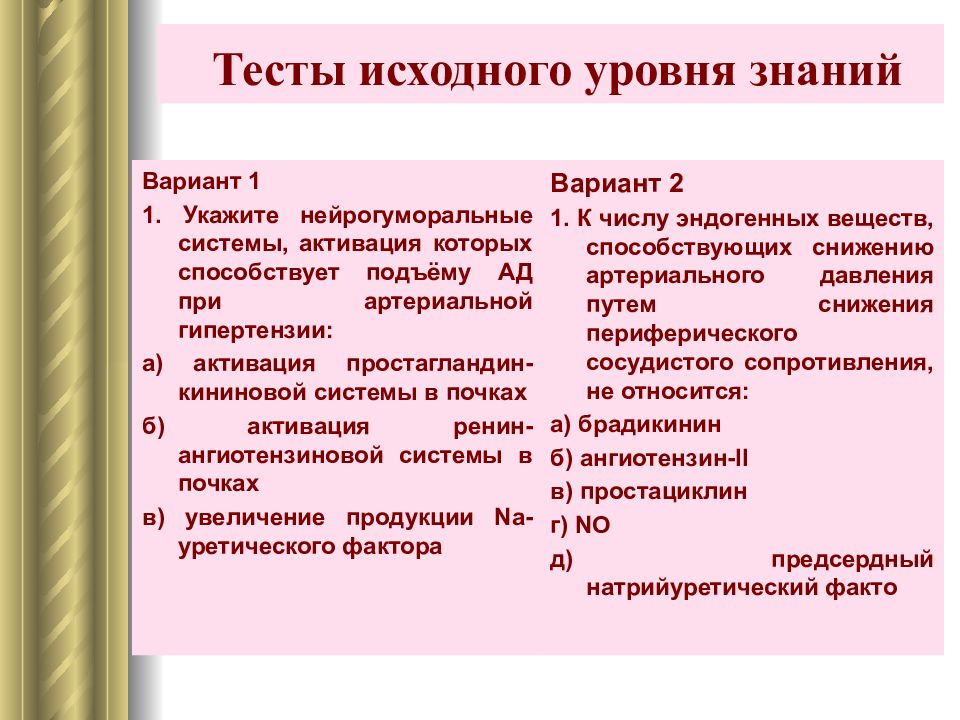 Тесты исходного уровня знаний

Вариант 1

1. Укажите нейрогуморальные системы, активация которых способствует подъёму АД при артериальной гипертензии:

а) активация простагландин-кининовой системы в почках

б) активация ренин-ангиотензиновой системы в почках

в) увеличение продукции Na-уретического фактора

Вариант 2

1. К числу эндогенных веществ, способствующих снижению артериального давления путем снижения периферического сосудистого сопротивления, не относится:

а) брадикинин

б) ангиотензин-II

в) простациклин

г) NO

д) предсердный натрийуретический факто